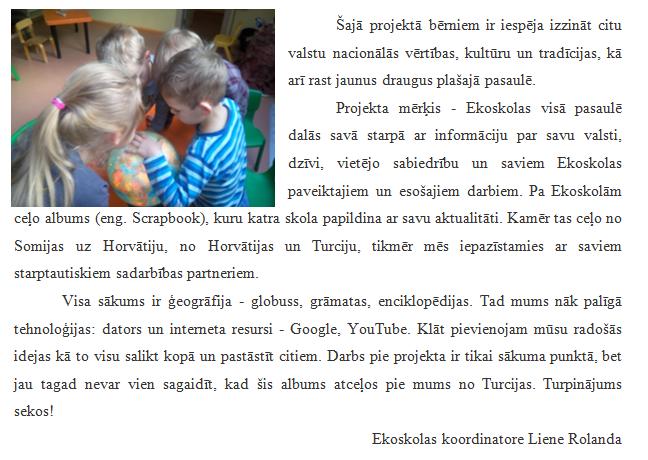 Šajā projektā bērniem ir iespēja izzināt citu valstu nacionālās vērtības, kultūru un tradīcijas, kā arī rast jaunus draugus plašajā pasaulē.

Projekta mērķis - Ekoskolas visā pasaulē dalās savā starpā ar informāciju par savu valsti, dzīvi, vietējo sabiedrību un saviem Ekoskolas paveiktajiem un esošajiem darbiem. Pa Ekoskolām ceļo albums (eng. Scrapbook), kuru katra skola papildina ar savu aktualitāti. Kamēr tas ceļo no Somijas uz Horvātiju, no Horvātijas un Turciju, tikmēr mēs iepazīstamies ar saviem starptautiskiem sadarbības partneriem.

Visa sākums ir ģeogrāfija - globuss, grāmatas, enciklopēdijas. Tad mums nāk palīgā tehnoloģijas: dators un interneta resursi - Google, YouTube. Klāt pievienojam mūsu radošās idejas kā to visu salikt kopā un pastāstīt citiem. Darbs pie projekta ir tikai sākuma punktā, bet jau tagad nevar vien sagaidīt, kad šis albums atceļos pie mums no Turcijas. Turpinājums sekos!

Ekoskolas koordinatore Liene Rolanda